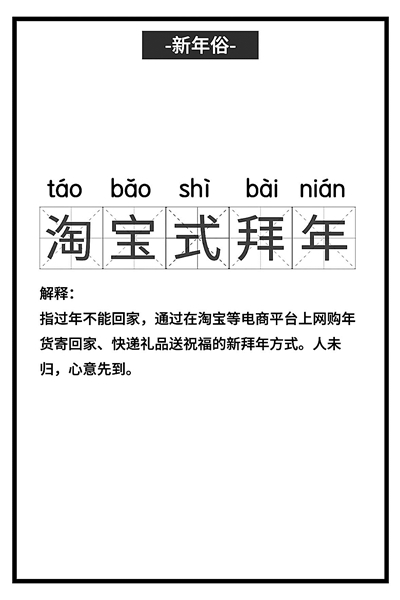 -新年俗-

táo bǎo shì bài nián
淘宝式拜年

解释：
指过年不能回家，通过在淘宝等电商平台上网购年货寄回家、快递礼品送祝福的新拜年方式。人未归，心意先到。